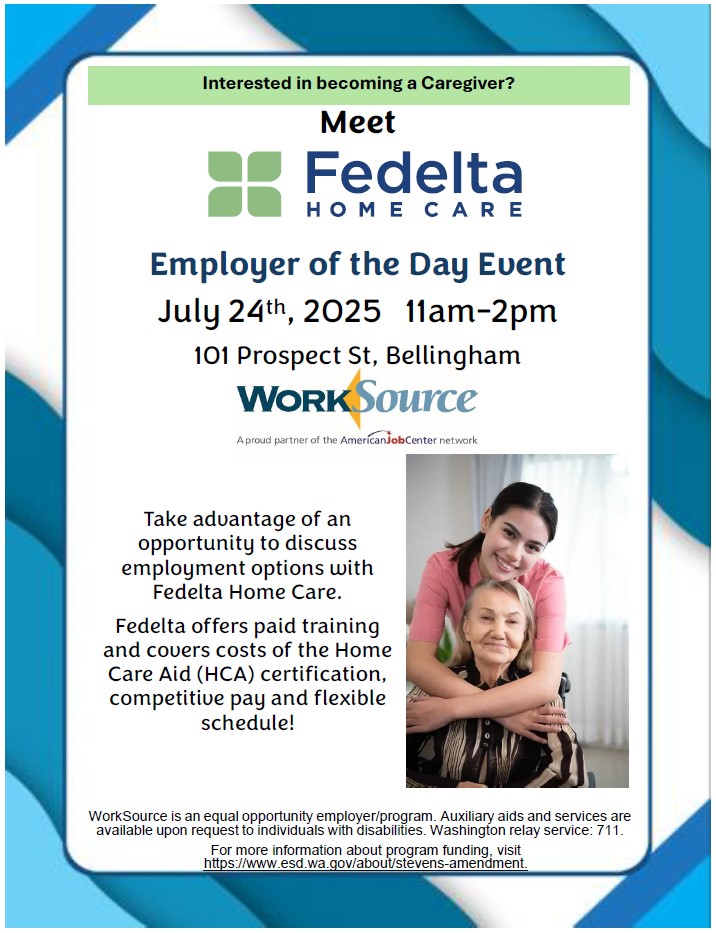 Interested in becoming a Caregiver?

Meet

Fedelta
HOME CARE

Employer of the Day Event

July 24th, 2025 11am-2pm

101 Prospect St, Bellingham

WorkSource

A proud partner of the AmericanJobCenter network

Take advantage of an opportunity to discuss employment options with Fedelta Home Care.

Fedelta offers paid training and covers costs of the Home Care Aid (HCA) certification, competitive pay and flexible schedule!

WorkSource is an equal opportunity employer/program. Auxiliary aids and services are available upon request to individuals with disabilities. Washington relay service: 711.

For more information about program funding, visit https://www.esd.wa.gov/about/stevens-amendment.